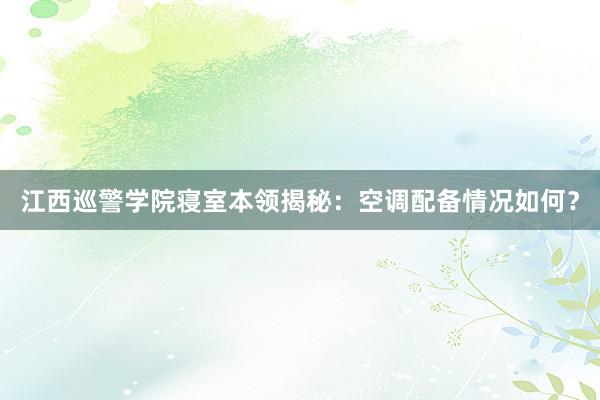 江西巡警学院寝室本领揭秘：空调配备情况如何？